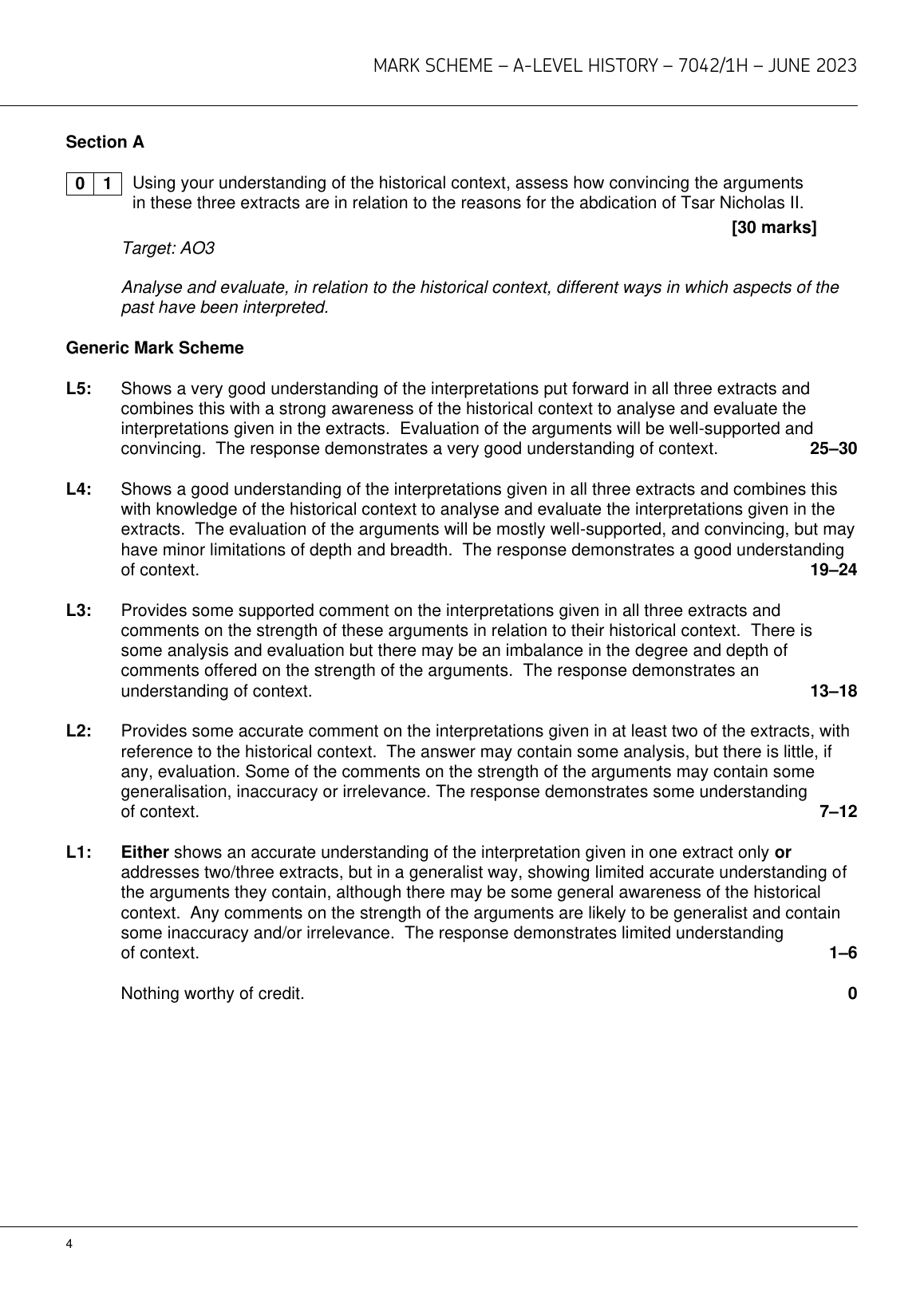 MARK SCHEME – A-LEVEL HISTORY – 7042/1H – JUNE 2023

Section A

0 1 Using your understanding of the historical context, assess how convincing the arguments in these three extracts are in relation to the reasons for the abdication of Tsar Nicholas II.

[30 marks]

Target: AO3

Analyse and evaluate, in relation to the historical context, different ways in which aspects of the past have been interpreted.

Generic Mark Scheme

L5: Shows a very good understanding of the interpretations put forward in all three extracts and combines this with a strong awareness of the historical context to analyse and evaluate the interpretations given in the extracts. Evaluation of the arguments will be well-supported and convincing. The response demonstrates a very good understanding of context. 25–30

L4: Shows a good understanding of the interpretations given in all three extracts and combines this with knowledge of the historical context to analyse and evaluate the interpretations given in the extracts. The evaluation of the arguments will be mostly well-supported, and convincing, but may have minor limitations of depth and breadth. The response demonstrates a good understanding of context. 19–24

L3: Provides some supported comment on the interpretations given in all three extracts and comments on the strength of these arguments in relation to their historical context. There is some analysis and evaluation but there may be an imbalance in the degree and depth of comments offered on the strength of the arguments. The response demonstrates an understanding of context. 13–18

L2: Provides some accurate comment on the interpretations given in at least two of the extracts, with reference to the historical context. The answer may contain some analysis, but there is little, if any, evaluation. Some of the comments on the strength of the arguments may contain some generalisation, inaccuracy or irrelevance. The response demonstrates some understanding of context. 7–12

L1: Either shows an accurate understanding of the interpretation given in one extract only or addresses two/three extracts, but in a generalist way, showing limited accurate understanding of the arguments they contain, although there may be some general awareness of the historical context. Any comments on the strength of the arguments are likely to be generalist and contain some inaccuracy and/or irrelevance. The response demonstrates limited understanding of context. 1–6

Nothing worthy of credit. 0

4